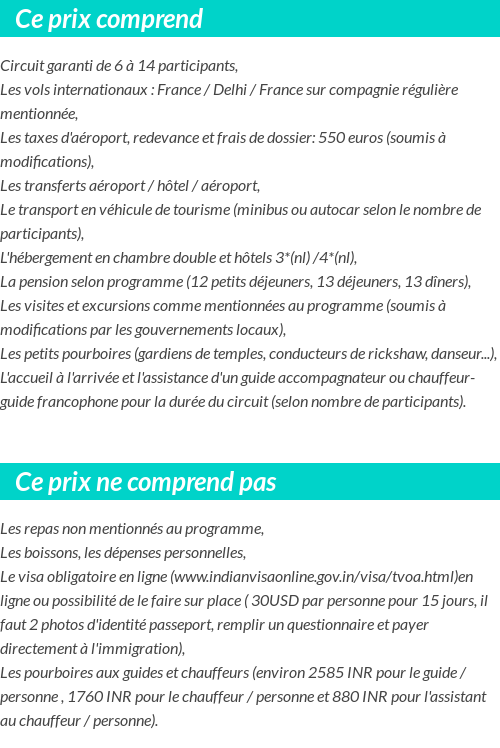 Ce prix comprend

Circuit garanti de 6 à 14 participants,
Les vols internationaux : France / Delhi / France sur compagnie régulière mentionnée,
Les taxes d'aéroport, redevance et frais de dossier: 550 euros (soumis à modifications),
Les transferts aéroport / hôtel / aéroport,
Le transport en véhicule de tourisme (minibus ou autocar selon le nombre de participants),
L'hébergement en chambre double et hôtels 3*(nl) /4*(nl),
La pension selon programme (12 petits déjeuners, 13 déjeuners, 13 dîners),
Les visites et excursions comme mentionnées au programme (soumis à modifications par les gouvernements locaux),
Les petits pourboires (gardiens de temples, conducteurs de rickshaw, danseur...),
L'accueil à l'arrivée et l'assistance d'un guide accompagnateur ou chauffeur-guide francophone pour la durée du circuit (selon nombre de participants).

Ce prix ne comprend pas

Les repas non mentionnés au programme,
Les boissons, les dépenses personnelles,
Le visa obligatoire en ligne (www.indianvisaonline.gov.in/visa/tvoa.html)en ligne ou possibilité de le faire sur place ( 30USD par personne pour 15 jours, il faut 2 photos d'identité passeport, remplir un questionnaire et payer directement à l'immigration),
Les pourboires aux guides et chauffeurs (environ 2585 INR pour le guide / personne , 1760 INR pour le chauffeur / personne et 880 INR pour l'assistant au chauffeur / personne).